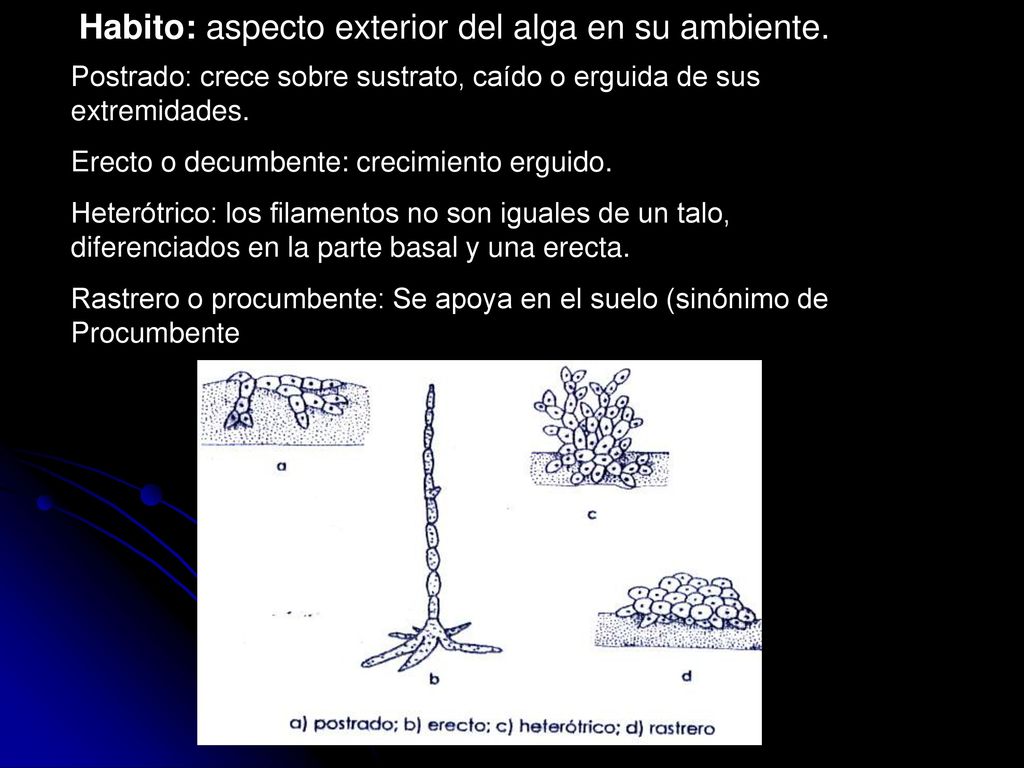 Habito: aspecto exterior del alga en su ambiente.

Postrado: crece sobre sustrato, caído o erguida de sus extremidades.

Erecto o decumbente: crecimiento erguido.

Heterótrico: los filamentos no son iguales de un talo, diferenciados en la parte basal y una erecta.

Rastrero o procumbente: Se apoya en el suelo (sinónimo de Procumbente

a

b

c

d

a) postrado; b) erecto; c) heterótrico; d) rastrero